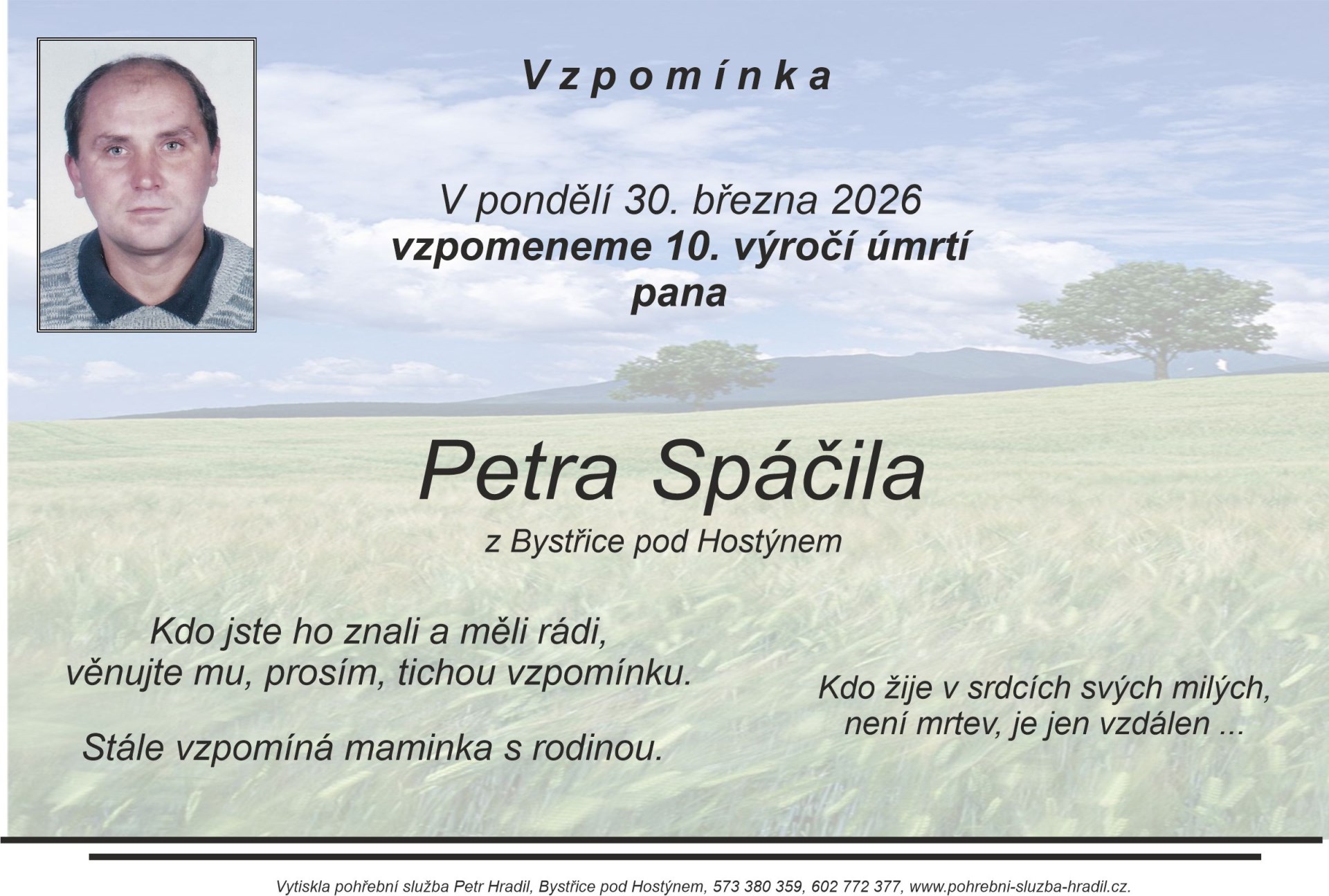 Vzpomínka

V pondělí 30. března 2026
vzpomeneme 10. výročí úmrtí
pana

Petra Spáčila

z Bystřice pod Hostýnem

Kdo jste ho znali a měli rádi,
věnujte mu, prosím, tichou vzpomínku.

Stále vzpomíná maminka s rodinou.

Kdo žije v srdcích svých milých,
není mrtev, je jen vzdálen ...

Vytiskla pohřební služba Petr Hradil, Bystřice pod Hostýnem, 573 380 359, 602 772 377, www.pohrebni-sluzba-hradil.cz.